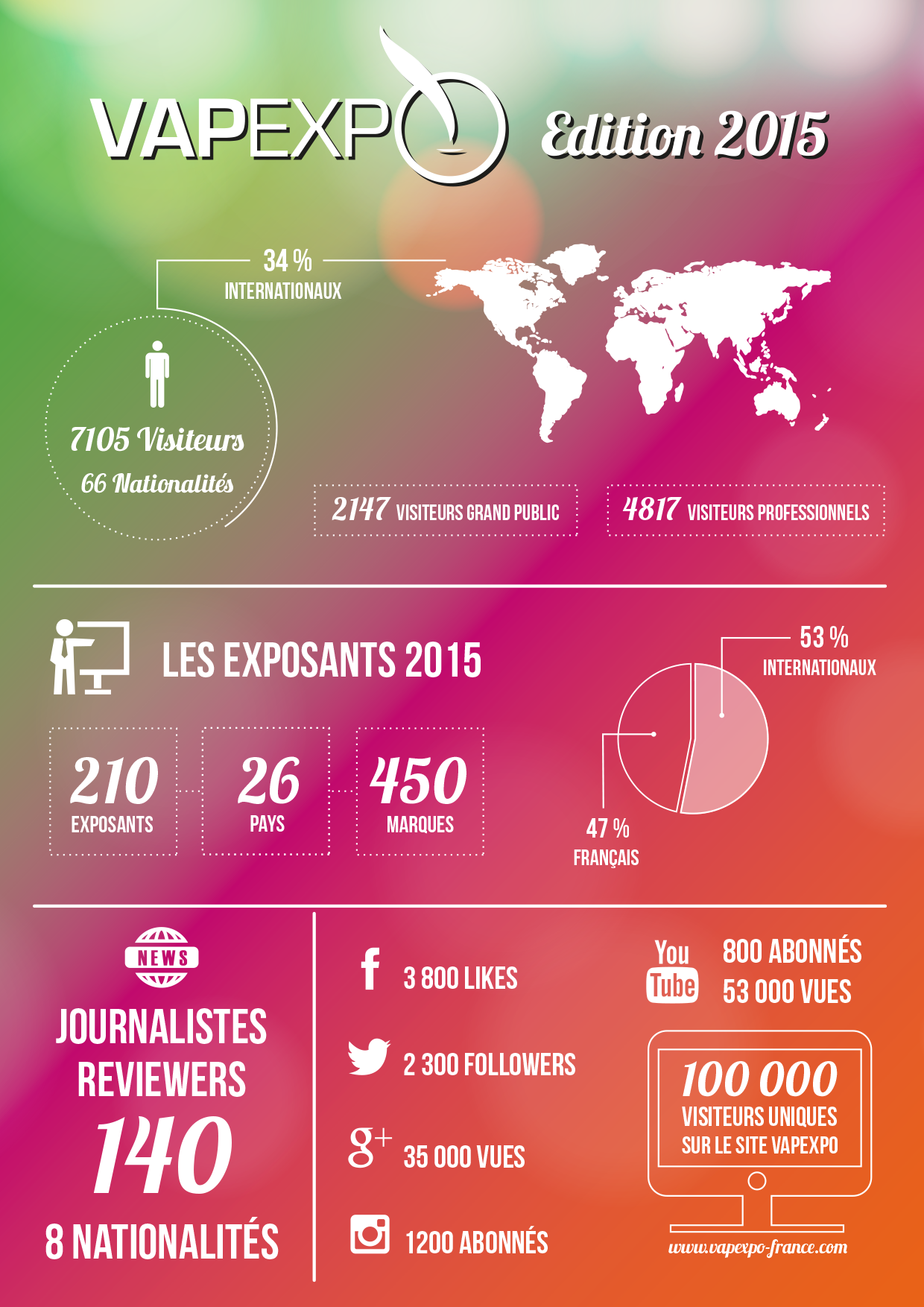 VAPEXPO Edition 2015

34 %
INTERNATIONAUX

7105 Visiteurs
66 Nationalités

2147 VISITEURS GRAND PUBLIC

4817 VISITEURS PROFESSIONNELS

LES EXPOSANTS 2015

210
EXPOSANTS

26
PAYS

450
MARQUES

53 %
INTERNATIONAUX

47 %
FRANÇAIS

NEWS

JOURNALISTES
REVIEWERS
140
8 NATIONALITÉS

f 3 800 LIKES

2 300 FOLLOWERS

g+ 35 000 VUES

1200 ABONNÉS

You Tube
800 ABONNÉS
53 000 VUES

100 000
VISITEURS UNIQUES
SUR LE SITE VAPEXPO

www.vapexpo-france.com